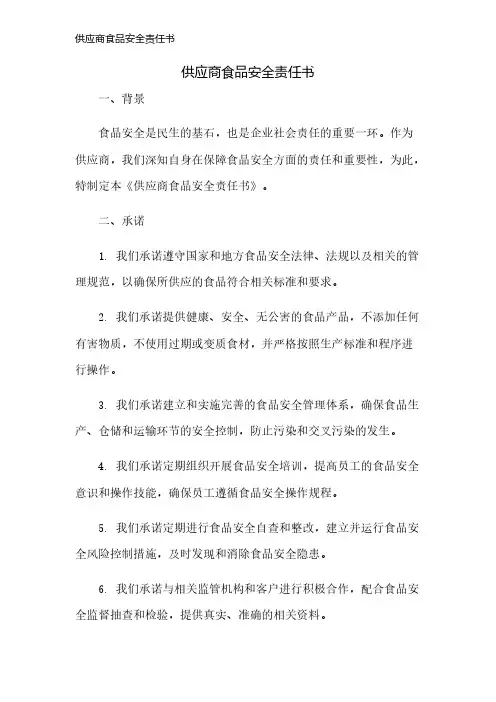 供应商食品安全责任书

供应商食品安全责任书

一、背景

食品安全是民生的基石，也是企业社会责任的重要一环。作为供应商，我们深知自身在保障食品安全方面的责任和重要性，为此，特制定本《供应商食品安全责任书》。

二、承诺

1. 我们承诺遵守国家和地方食品安全法律、法规以及相关的管理规范，以确保所供应的食品符合相关标准和要求。

2. 我们承诺提供健康、安全、无公害的食品产品，不添加任何有害物质，不使用过期或变质食材，并严格按照生产标准和程序进行操作。

3. 我们承诺建立和实施完善的食品安全管理体系，确保食品生产、仓储和运输环节的安全控制，防止污染和交叉污染的发生。

4. 我们承诺定期组织开展食品安全培训，提高员工的食品安全意识和操作技能，确保员工遵循食品安全操作规程。

5. 我们承诺定期进行食品安全自查和整改，建立并运行食品安全风险控制措施，及时发现和消除食品安全隐患。

6. 我们承诺与相关监管机构和客户进行积极合作，配合食品安全监督抽查和检验，提供真实、准确的相关资料。